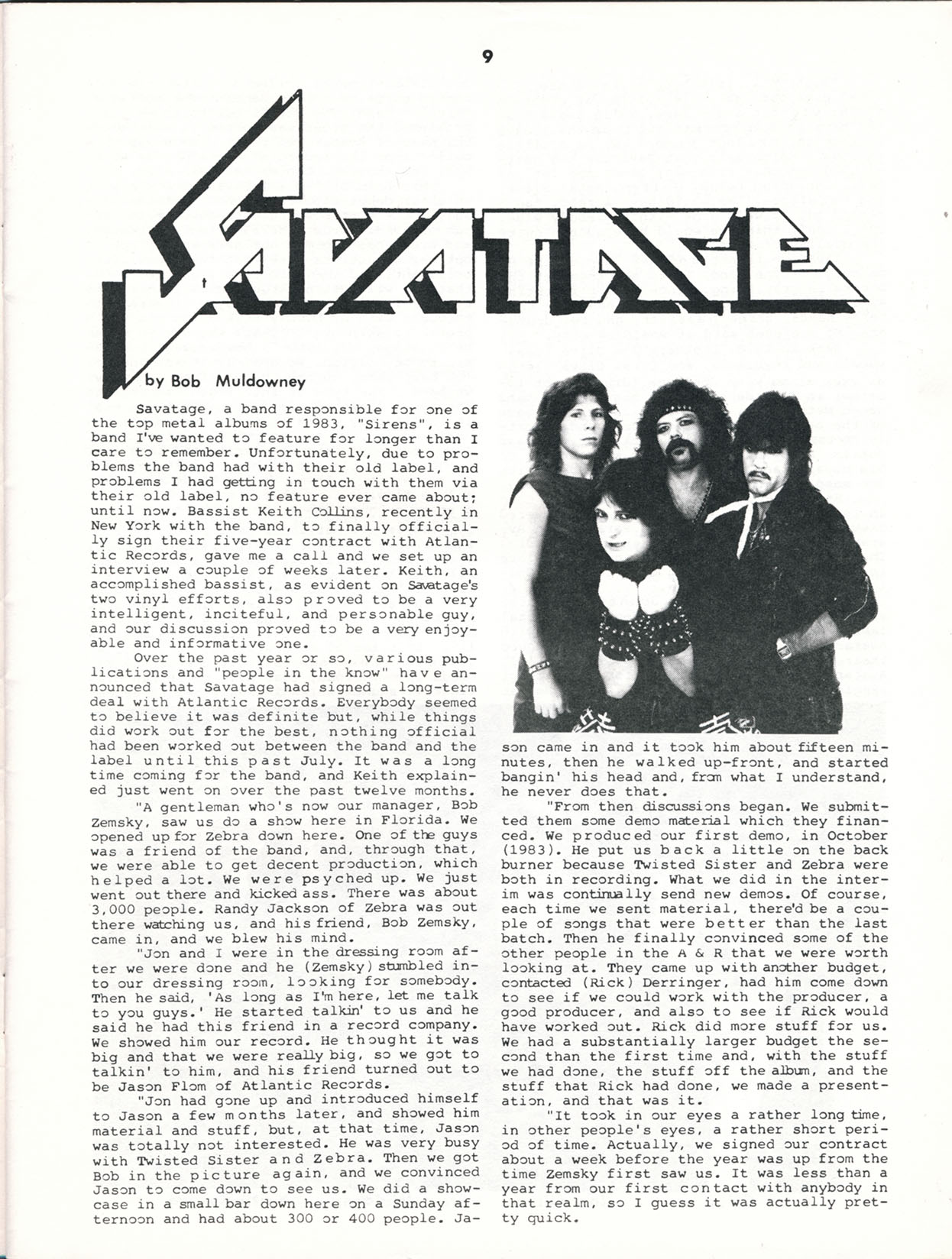 9

SAVATAGE

by Bob Muldowney

Savatage, a band responsible for one of the top metal albums of 1983, "Sirens", is a band I've wanted to feature for longer than I care to remember. Unfortunately, due to problems the band had with their old label, and problems I had getting in touch with them via their old label, no feature ever came about; until now. Bassist Keith Collins, recently in New York with the band, to finally officially sign their five-year contract with Atlantic Records, gave me a call and we set up an interview a couple of weeks later. Keith, an accomplished bassist, as evident on Savatage's two vinyl efforts, also proved to be a very intelligent, inciteful, and personable guy, and our discussion proved to be a very enjoyable and informative one.

Over the past year or so, various publications and "people in the know" have announced that Savatage had signed a long-term deal with Atlantic Records. Everybody seemed to believe it was definite but, while things did work out for the best, nothing official had been worked out between the band and the label until this past July. It was a long time coming for the band, and Keith explained just went on over the past twelve months.

"A gentleman who's now our manager, Bob Zemsky, saw us do a show here in Florida. We opened up for Zebra down here. One of the guys was a friend of the band, and, through that, we were able to get decent production, which helped a lot. We were psyched up. We just went out there and kicked ass. There was about 3,000 people. Randy Jackson of Zebra was out there watching us, and his friend, Bob Zemsky, came in, and we blew his mind.

"Jon and I were in the dressing room after we were done and he (Zemsky) stumbled into our dressing room, looking for somebody. Then he said, 'As long as I'm here, let me talk to you guys.' He started talkin' to us and he said he had this friend in a record company. We showed him our record. He thought it was big and that we were really big, so we got to talkin' to him, and his friend turned out to be Jason Flom of Atlantic Records.

"Jon had gone up and introduced himself to Jason a few months later, and showed him material and stuff, but, at that time, Jason was totally not interested. He was very busy with Twisted Sister and Zebra. Then we got Bob in the picture again, and we convinced Jason to come down to see us. We did a showcase in a small bar down here on a Sunday afternoon and had about 300 or 400 people. Jason came in and it took him about fifteen minutes, then he walked up-front, and started bangin' his head and, from what I understand, he never does that.

"From then discussions began. We submitted them some demo material which they financed. We produced our first demo, in October (1983). He put us back a little on the back burner because Twisted Sister and Zebra were both in recording. What we did in the interim was continually send new demos. Of course, each time we sent material, there'd be a couple of songs that were better than the last batch. Then he finally convinced some of the other people in the A & R that we were worth looking at. They came up with another budget, contacted (Rick) Derringer, had him come down to see if we could work with the producer, a good producer, and also to see if Rick would have worked out. Rick did more stuff for us. We had a substantially larger budget the second than the first time and, with the stuff we had done, the stuff off the album, and the stuff that Rick had done, we made a presentation, and that was it.

"It took in our eyes a rather long time, in other people's eyes, a rather short period of time. Actually, we signed our contract about a week before the year was up from the time Zemsky first saw us. It was less than a year from our first contact with anybody in that realm, so I guess it was actually pretty quick.